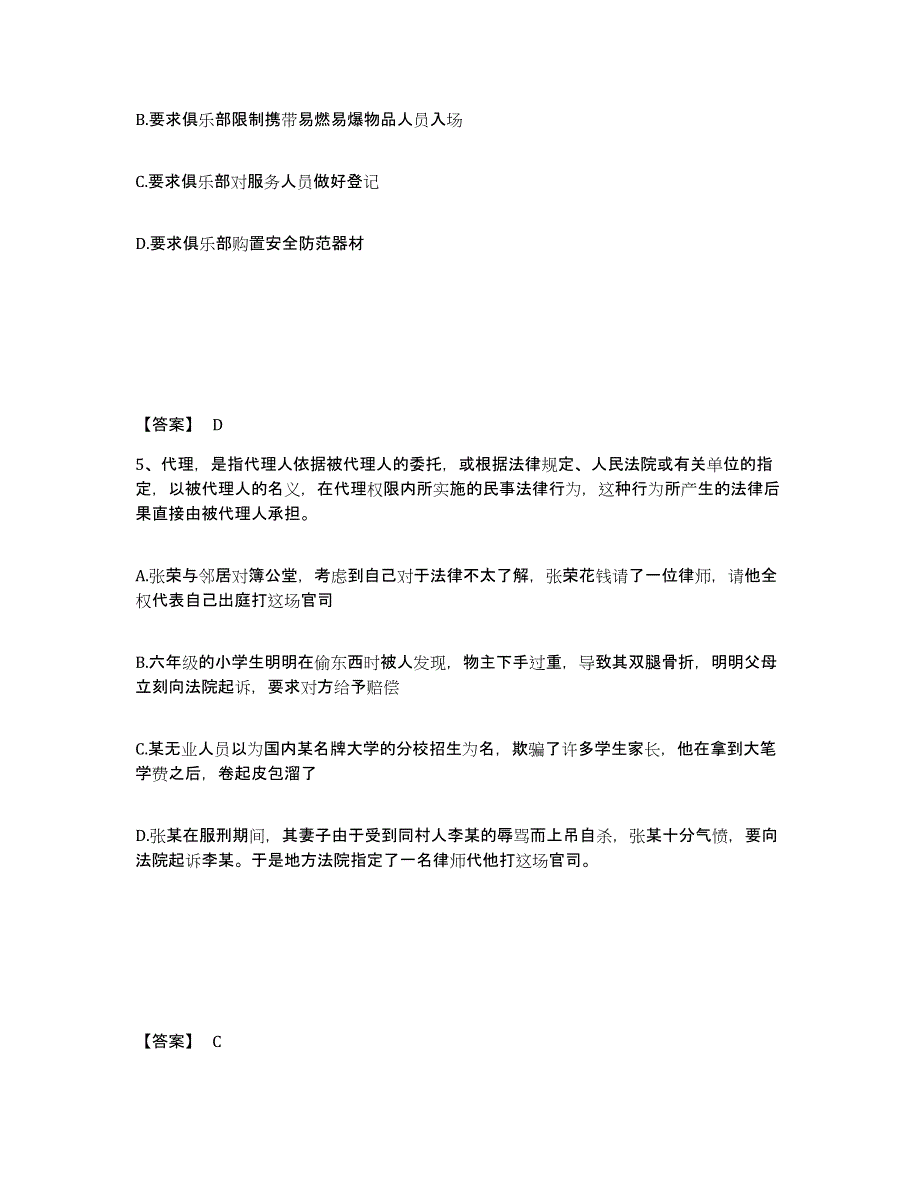 B.要求俱乐部限制携带易燃易爆物品人员入场

C.要求俱乐部对服务人员做好登记

D.要求俱乐部购置安全防范器材

【答案】 D

5、代理，是指代理人依据被代理人的委托，或根据法律规定、人民法院或有关单位的指定，以被代理人的名义，在代理权限内所实施的民事法律行为，这种行为所产生的法律后果直接由被代理人承担。

A.张荣与邻居对簿公堂，考虑到自己对于法律不太了解，张荣花钱请了一位律师，请他全权代表自己出庭打这场官司

B.六年级的小学生明明在偷东西时被人发现，物主下手过重，导致其双腿骨折，明明父母立刻向法院起诉，要求对方给予赔偿

C.某无业人员以为国内某名牌大学的分校招生为名，欺骗了许多学生家长，他在拿到大笔学费之后，卷起皮包溜了

D.张某在服刑期间，其妻子由于受到同村人李某的辱骂而上吊自杀，张某十分气愤，要向法院起诉李某。于是地方法院指定了一名律师代他打这场官司。

【答案】 C